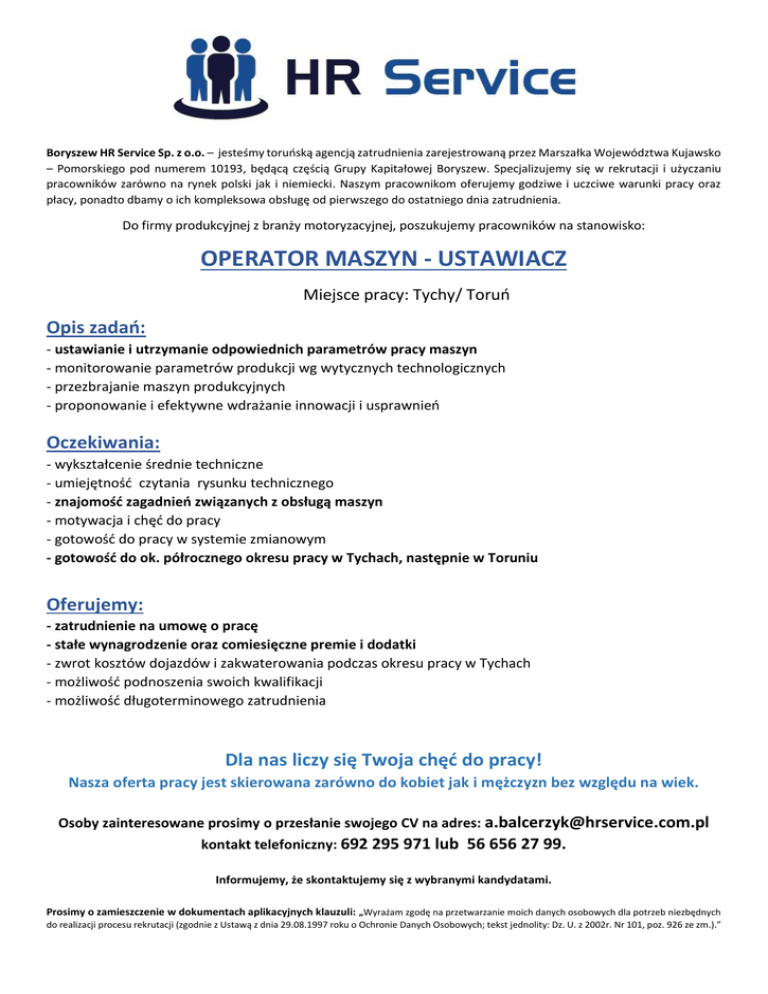 HR Service

Boryszew HR Service Sp. z o.o. – jesteśmy toruńską agencją zatrudnienia zarejestrowaną przez Marszałka Województwa Kujawsko – Pomorskiego pod numerem 10193, będącą częścią Grupy Kapitałowej Boryszew. Specjalizujemy się w rekrutacji i użyczaniu pracowników zarówno na rynek polski jak i niemiecki. Naszym pracownikom oferujemy godziwe i uczciwe warunki pracy oraz płacy, ponadto dbamy o ich kompleksowa obsługę od pierwszego do ostatniego dnia zatrudnienia.

Do firmy produkcyjnej z branży motoryzacyjnej, poszukujemy pracowników na stanowisko:

OPERATOR MASZYN - USTAWIACZ

Miejsce pracy: Tychy/ Toruń

Opis zadań:
- ustawianie i utrzymanie odpowiednich parametrów pracy maszyn
- monitorowanie parametrów produkcji wg wytycznych technologicznych
- przezbrajanie maszyn produkcyjnych
- proponowanie i efektywne wdrażanie innowacji i usprawnień

Oczekiwania:
- wykształcenie średnie techniczne
- umiejętność czytania rysunku technicznego
- znajomość zagadnień związanych z obsługą maszyn
- motywacja i chęć do pracy
- gotowość do pracy w systemie zmianowym
- gotowość do ok. półrocznego okresu pracy w Tychach, następnie w Toruniu

Oferujemy:
- zatrudnienie na umowę o pracę
- stałe wynagrodzenie oraz comiesięczne premie i dodatki
- zwrot kosztów dojazdów i zakwaterowania podczas okresu pracy w Tychach
- możliwość podnoszenia swoich kwalifikacji
- możliwość długoterminowego zatrudnienia

Dla nas liczy się Twoja chęć do pracy!
Nasza oferta pracy jest skierowana zarówno do kobiet jak i mężczyzn bez względu na wiek.

Osoby zainteresowane prosimy o przesłanie swojego CV na adres: a.balcerzyk@hrservice.com.pl
kontakt telefoniczny: 692 295 971 lub 56 656 27 99.

Informujemy, że skontaktujemy się z wybranymi kandydatami.

Prosimy o zamieszczenie w dokumentach aplikacyjnych klauzuli: „Wyrażam zgodę na przetwarzanie moich danych osobowych dla potrzeb niezbędnych do realizacji procesu rekrutacji (zgodnie z Ustawą z dnia 29.08.1997 roku o Ochronie Danych Osobowych; tekst jednolity: Dz. U. z 2002r. Nr 101, poz. 926 ze zm.).”